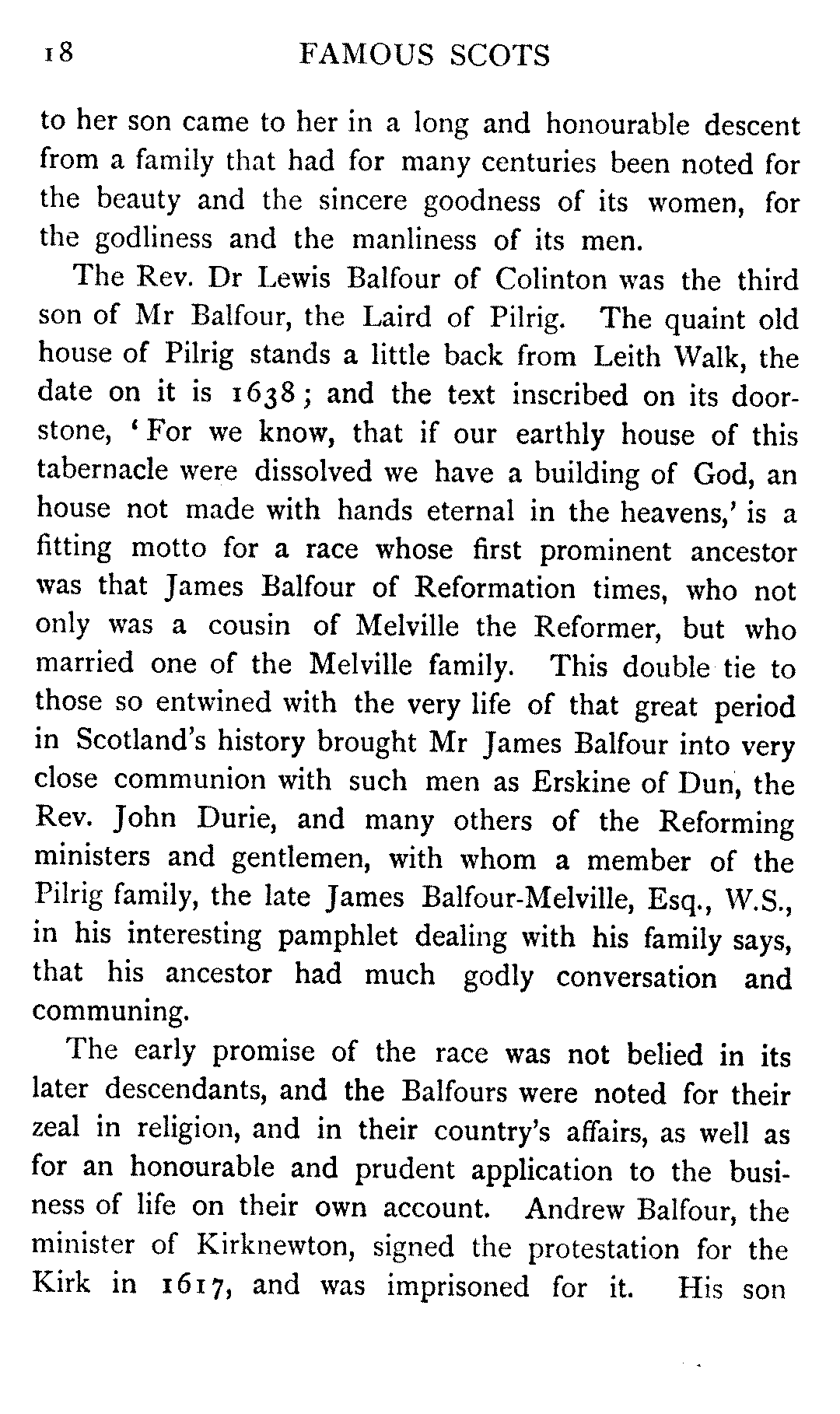 18 FAMOUS SCOTS

to her son came to her in a long and honourable descent from a family that had for many centuries been noted for the beauty and the sincere goodness of its women, for the godliness and the manliness of its men.

The Rev. Dr Lewis Balfour of Colinton was the third son of Mr Balfour, the Laird of Pilrig. The quaint old house of Pilrig stands a little back from Leith Walk, the date on it is 1638; and the text inscribed on its doorstone, 'For we know, that if our earthly house of this tabernacle were dissolved we have a building of God, an house not made with hands eternal in the heavens,' is a fitting motto for a race whose first prominent ancestor was that James Balfour of Reformation times, who not only was a cousin of Melville the Reformer, but who married one of the Melville family. This double tie to those so entwined with the very life of that great period in Scotland's history brought Mr James Balfour into very close communion with such men as Erskine of Dun, the Rev. John Durie, and many others of the Reforming ministers and gentlemen, with whom a member of the Pilrig family, the late James Balfour-Melville, Esq., W.S., in his interesting pamphlet dealing with his family says, that his ancestor had much godly conversation and communing.

The early promise of the race was not belied in its later descendants, and the Balfours were noted for their zeal in religion, and in their country's affairs, as well as for an honourable and prudent application to the business of life on their own account. Andrew Balfour, the minister of Kirknewton, signed the protestation for the Kirk in 1617, and was imprisoned for it. His son